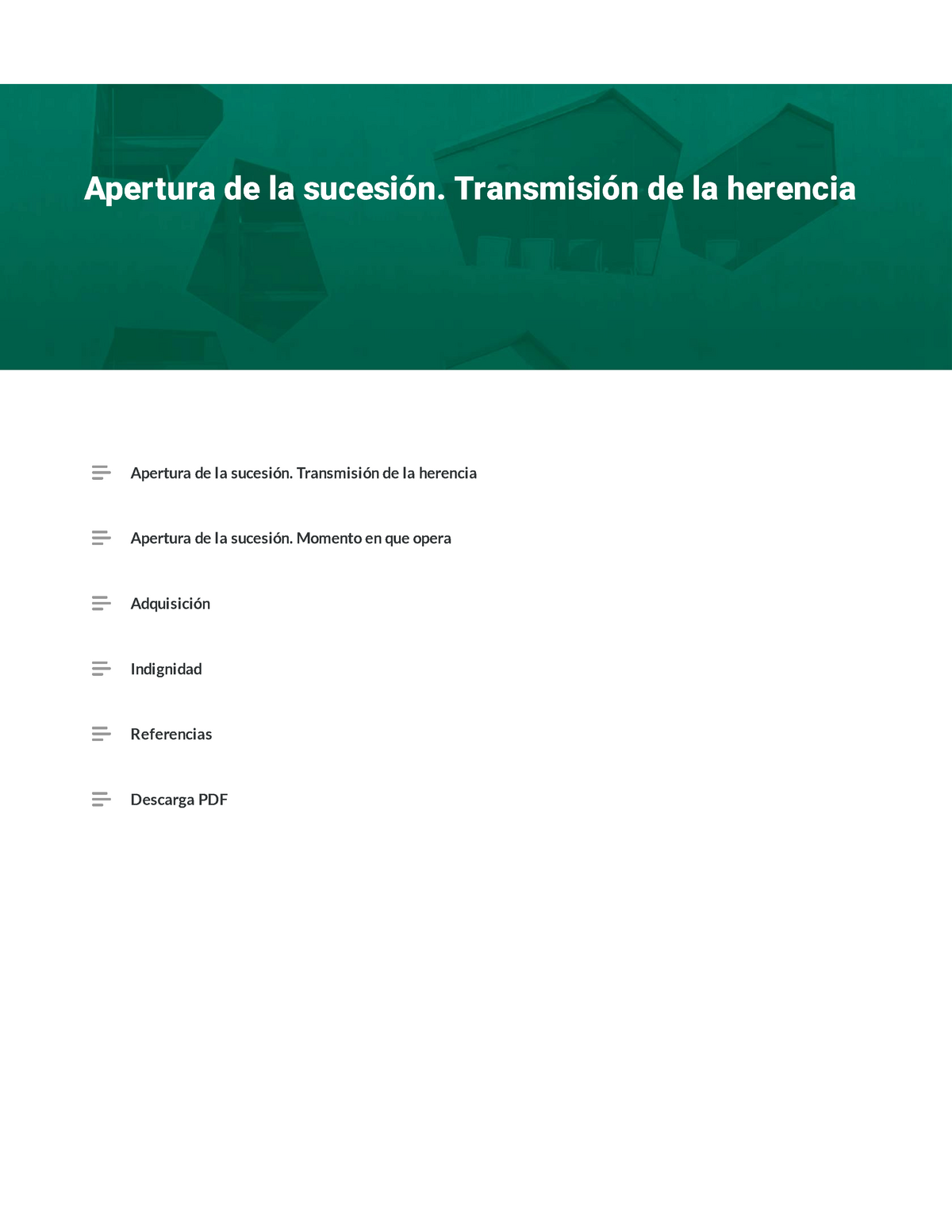 Apertura de la sucesión. Transmisión de la herencia

Apertura de la sucesión. Transmisión de la herencia

Apertura de la sucesión. Momento en que opera

Adquisición

Indignidad

Referencias

Descarga PDF